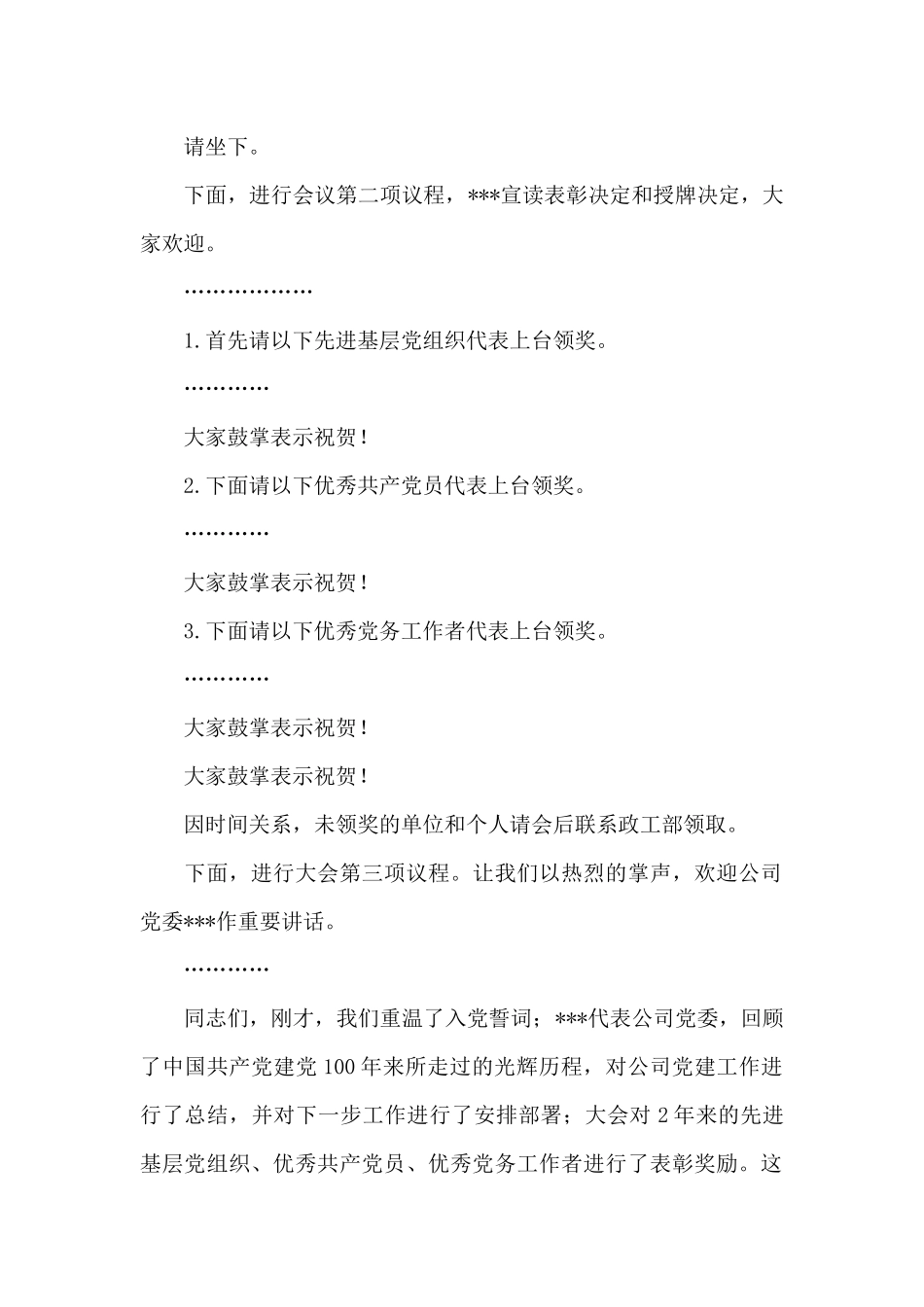 请坐下。

下面，进行会议第二项议程，***宣读表彰决定和授牌决定，大家欢迎。

………………

1.首先请以下先进基层党组织代表上台领奖。

…………

大家鼓掌表示祝贺！

2.下面请以下优秀共产党员代表上台领奖。

…………

大家鼓掌表示祝贺！

3.下面请以下优秀党务工作者代表上台领奖。

…………

大家鼓掌表示祝贺！

大家鼓掌表示祝贺！

因时间关系，未领奖的单位和个人请会后联系政工部领取。

下面，进行大会第三项议程。让我们以热烈的掌声，欢迎公司党委***作重要讲话。

…………

同志们，刚才，我们重温了入党誓词；***代表公司党委，回顾了中国共产党建党100年来所走过的光辉历程，对公司党建工作进行了总结，并对下一步工作进行了安排部署；大会对2年来的先进基层党组织、优秀共产党员、优秀党务工作者进行了表彰奖励。这